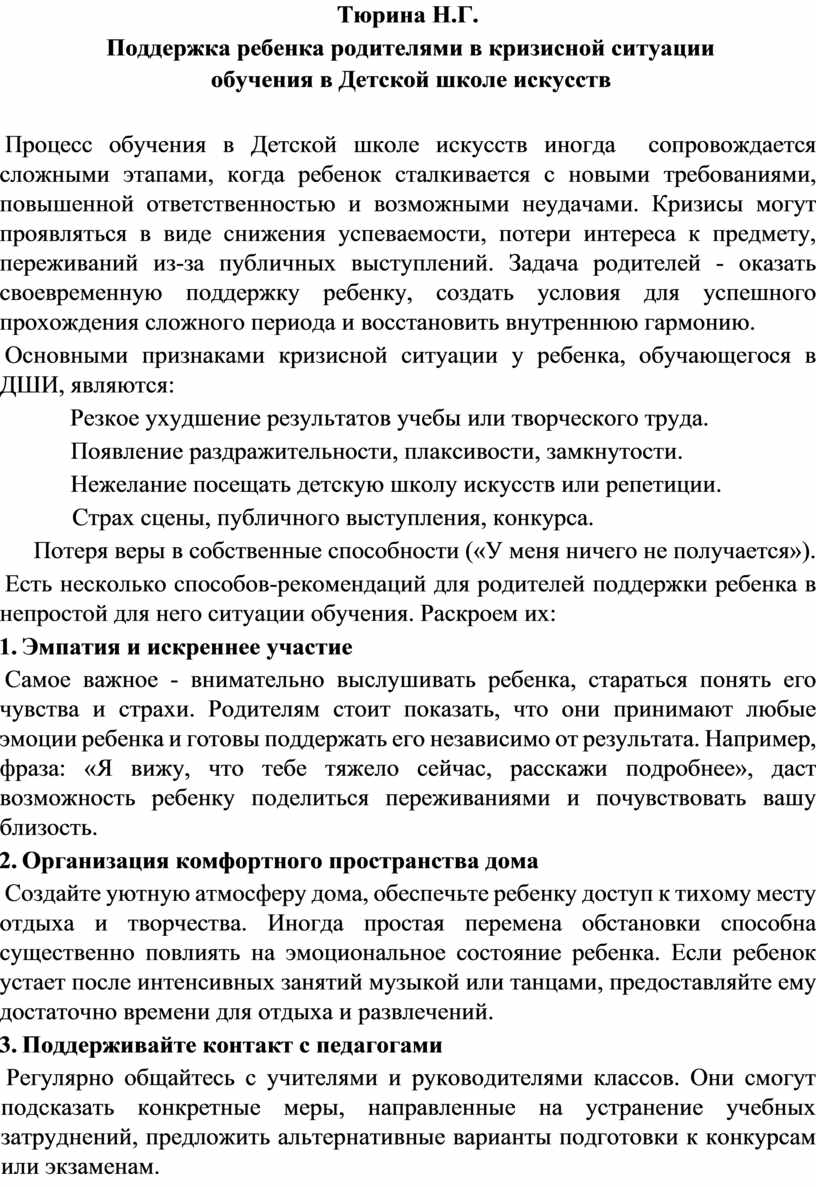 Тюрина Н.Г.
Поддержка ребенка родителями в кризисной ситуации обучения в Детской школе искусств

Процесс обучения в Детской школе искусств иногда сопровождается сложными этапами, когда ребенок сталкивается с новыми требованиями, повышенной ответственностью и возможными неудачами. Кризисы могут проявляться в виде снижения успеваемости, потери интереса к предмету, переживаний из-за публичных выступлений. Задача родителей - оказать своевременную поддержку ребенку, создать условия для успешного прохождения сложного периода и восстановить внутреннюю гармонию.

Основными признаками кризисной ситуации у ребенка, обучающегося в ДШИ, являются:

Резкое ухудшение результатов учебы или творческого труда.

Появление раздражительности, плаксивости, замкнутости.

Нежелание посещать детскую школу искусств или репетиции.

Страх сцены, публичного выступления, конкурса.

Потеря веры в собственные способности («У меня ничего не получается»).

Есть несколько способов-рекомендаций для родителей поддержки ребенка в непростой для него ситуации обучения. Раскроем их:

1. Эмпатия и искреннее участие

Самое важное - внимательно выслушивать ребенка, стараться понять его чувства и страхи. Родителям стоит показать, что они принимают любые эмоции ребенка и готовы поддержать его независимо от результата. Например, фраза: «Я вижу, что тебе тяжело сейчас, расскажи подробнее», даст возможность ребенку поделиться переживаниями и почувствовать вашу близость.

2. Организация комфортного пространства дома

Создайте уютную атмосферу дома, обеспечьте ребенку доступ к тихому месту отдыха и творчества. Иногда простая перемена обстановки способна существенно повлиять на эмоциональное состояние ребенка. Если ребенок устает после интенсивных занятий музыкой или танцами, предоставляйте ему достаточно времени для отдыха и развлечений.

3. Поддерживайте контакт с педагогами

Регулярно общайтесь с учителями и руководителями классов. Они смогут подсказать конкретные меры, направленные на устранение учебных затруднений, предложить альтернативные варианты подготовки к конкурсам или экзаменам.